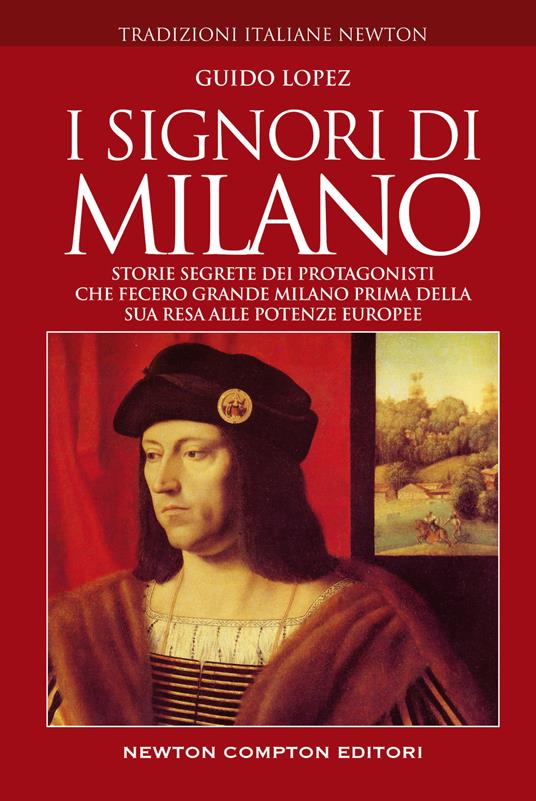 TRADIZIONI ITALIANE NEWTON

GUIDO LOPEZ

I SIGNORI DI MILANO

STORIE SEGRETE DEI PROTAGONISTI CHE FECERO GRANDE MILANO PRIMA DELLA SUA RESA ALLE POTENZE EUROPEE

NEWTON COMPTON EDITORI